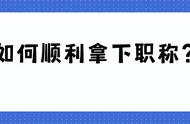 如何顺利拿下职称？